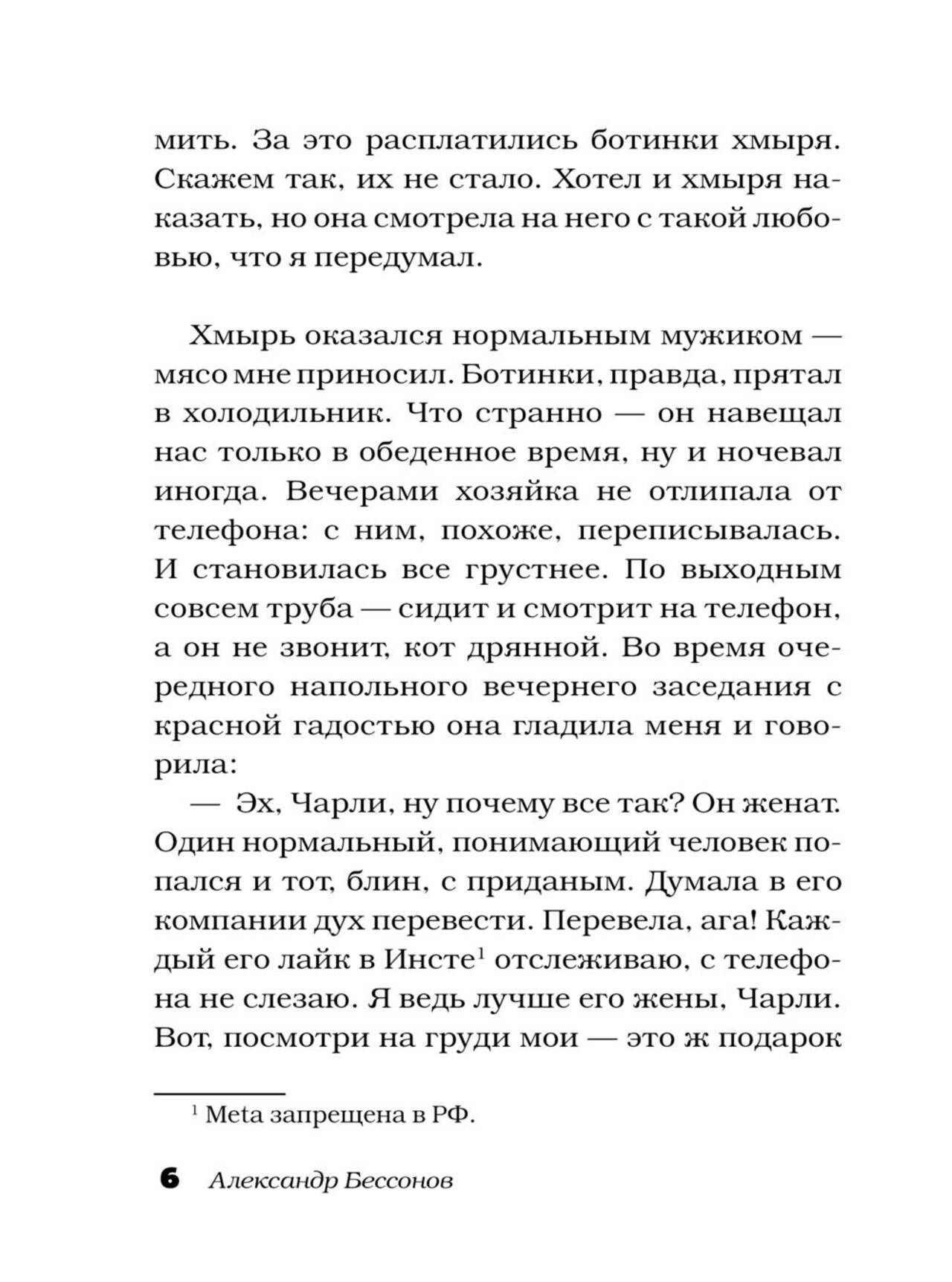 мить. За это расплатились ботинки хмыря. Скажем так, их не стало. Хотел и хмыря наказать, но она смотрела на него с такой любовью, что я передумал.

Хмырь оказался нормальным мужиком — мясо мне приносил. Ботинки, правда, прятал в холодильник. Что странно — он навещал нас только в обеденное время, ну и ночевал иногда. Вечерами хозяйка не отлипала от телефона: с ним, похоже, переписывалась. И становилась все грустнее. По выходным совсем труба — сидит и смотрит на телефон, а он не звонит, кот дрянной. Во время очередного напольного вечернего заседания с красной гадостью она гладила меня и говорила:

— Эх, Чарли, ну почему все так? Он женат. Один нормальный, понимающий человек попался и тот, блин, с приданым. Думала в его компании дух перевести. Перевела, ага! Каждый его лайк в Инсте$^1$ отслеживаю, с телефона не слезаю. Я ведь лучше его жены, Чарли. Вот, посмотри на груди мои — это ж подарок

$^1$ Meta запрещена в РФ.

6 Александр Бессонов